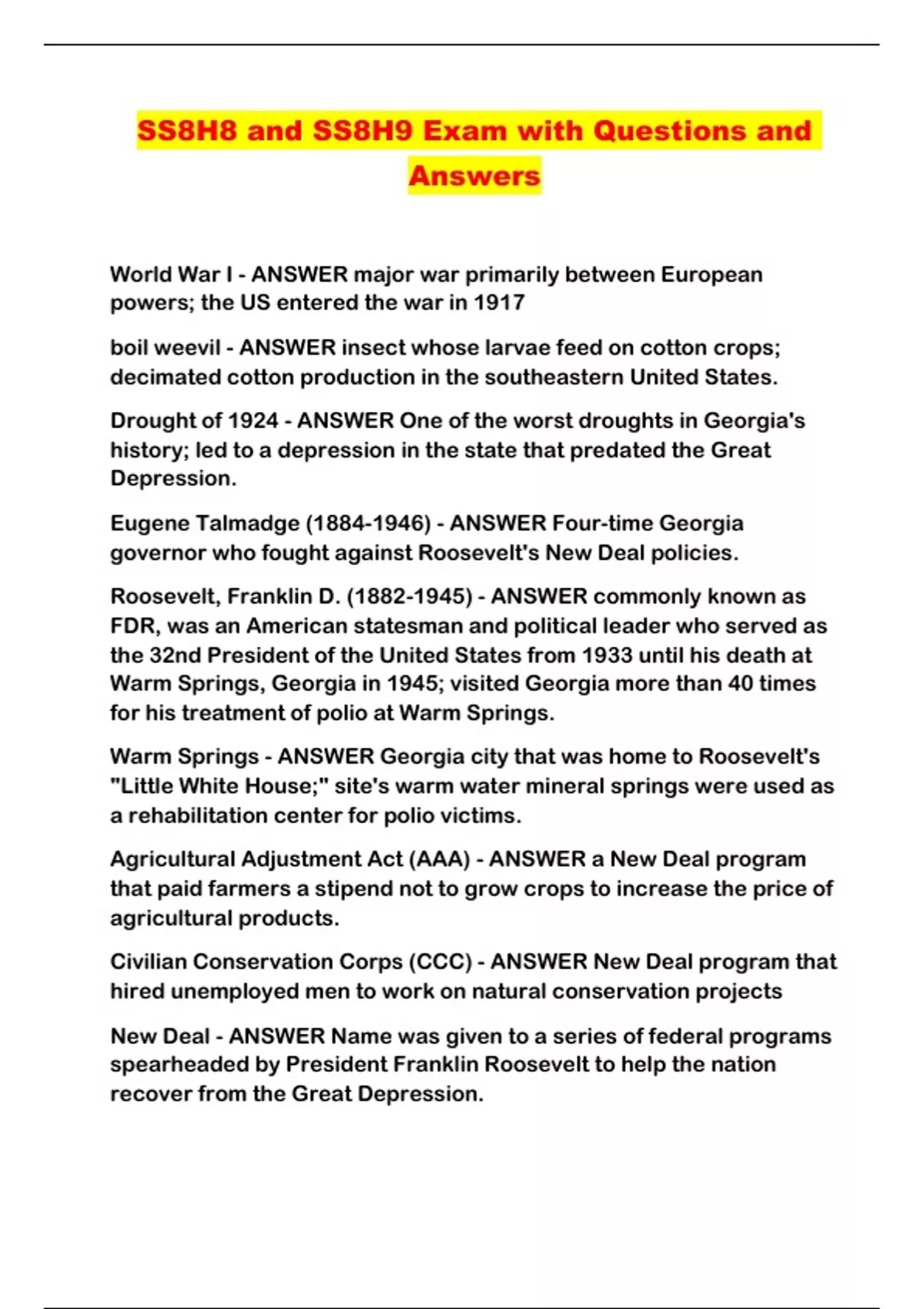 SS8H8 and SS8H9 Exam with Questions and Answers

World War I - ANSWER major war primarily between European powers; the US entered the war in 1917

boil weevil - ANSWER insect whose larvae feed on cotton crops; decimated cotton production in the southeastern United States.

Drought of 1924 - ANSWER One of the worst droughts in Georgia's history; led to a depression in the state that predated the Great Depression.

Eugene Talmadge (1884-1946) - ANSWER Four-time Georgia governor who fought against Roosevelt's New Deal policies.

Roosevelt, Franklin D. (1882-1945) - ANSWER commonly known as FDR, was an American statesman and political leader who served as the 32nd President of the United States from 1933 until his death at Warm Springs, Georgia in 1945; visited Georgia more than 40 times for his treatment of polio at Warm Springs.

Warm Springs - ANSWER Georgia city that was home to Roosevelt's "Little White House;" site's warm water mineral springs were used as a rehabilitation center for polio victims.

Agricultural Adjustment Act (AAA) - ANSWER a New Deal program that paid farmers a stipend not to grow crops to increase the price of agricultural products.

Civilian Conservation Corps (CCC) - ANSWER New Deal program that hired unemployed men to work on natural conservation projects

New Deal - ANSWER Name was given to a series of federal programs spearheaded by President Franklin Roosevelt to help the nation recover from the Great Depression.